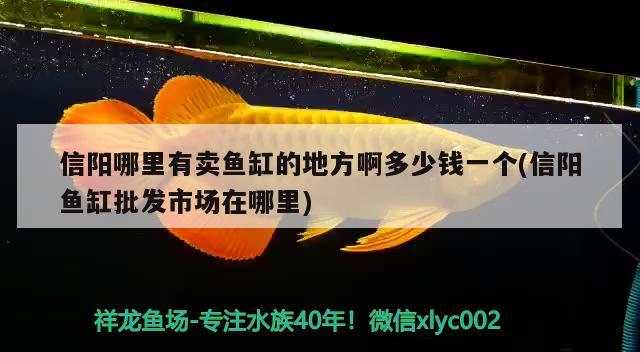 信阳哪里有卖鱼缸的地方啊多少钱一个(信阳鱼缸批发市场在哪里)

祥龙鱼场-专注水族40年！微信xlyc002